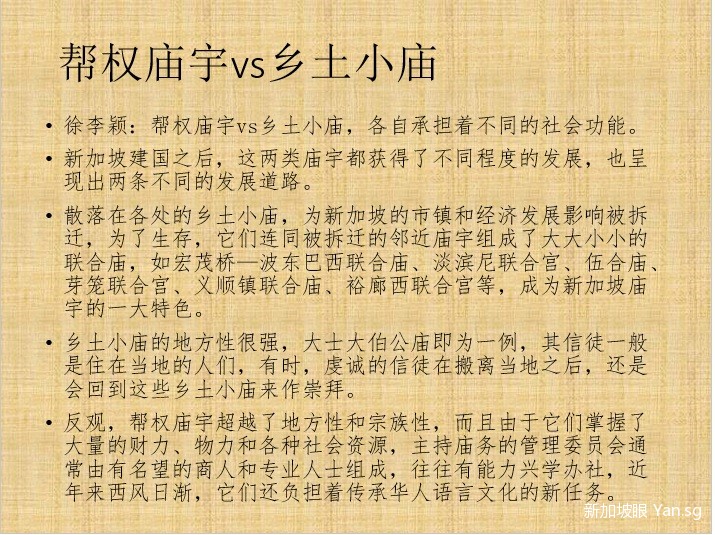 帮权庙宇vs乡土小庙

• 徐李颖：帮权庙宇vs乡土小庙，各自承担着不同的社会功能。

• 新加坡建国之后，这两类庙宇都获得了不同程度的发展，也呈现出两条不同的发展道路。

• 散落在各处的乡土小庙，为新加坡的市镇和经济发展影响被拆迁，为了生存，它们连同被拆迁的邻近庙宇组成了大大小小的联合庙，如宏茂桥—波东巴西联合庙、淡滨尼联合宫、伍合庙、芽笼联合宫、义顺镇联合庙、裕廊西联合宫等，成为新加坡庙宇的一大特色。

• 乡土小庙的地方性很强，大士大伯公庙即为一例，其信徒一般是住在当地的人们，有时，虔诚的信徒在搬离当地之后，还是会回到这些乡土小庙来作崇拜。

• 反观，帮权庙宇超越了地方性和宗族性，而且由于它们掌握了大量的财力、物力和各种社会资源，主持庙务的管理委员会通常由有名望的商人和专业人士组成，往往有能力兴学办社，近年来西风日渐，它们还负担着传承华人语言文化的新任务。

新加坡眼 Yan.sg